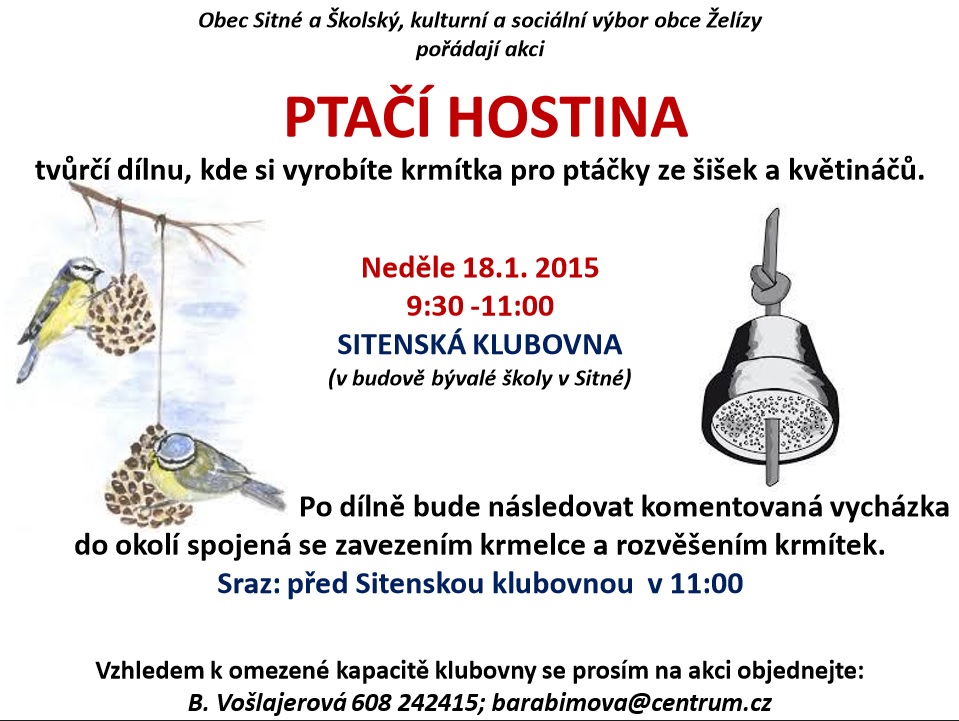 Obec Sitné a Školský, kulturní a sociální výbor obce Želízy
pořádají akci

PTAČÍ HOSTINA

tvůrčí dílnu, kde si vyrobíte krmítka pro ptáčky ze šišek a květináčů.

Neděle 18.1. 2015
9:30 -11:00
SITENSKÁ KLUBOVNA
(v budově bývalé školy v Sitné)

Po dílně bude následovat komentovaná vycházka do okolí spojená se zavezením krmelce a rozvěšením krmítek.

Sraz: před Sitenskou klubovnou v 11:00

Vzhledem k omezené kapacitě klubovny se prosím na akci objednejte:
B. Vošlajerová 608 242415; barabimova@centrum.cz